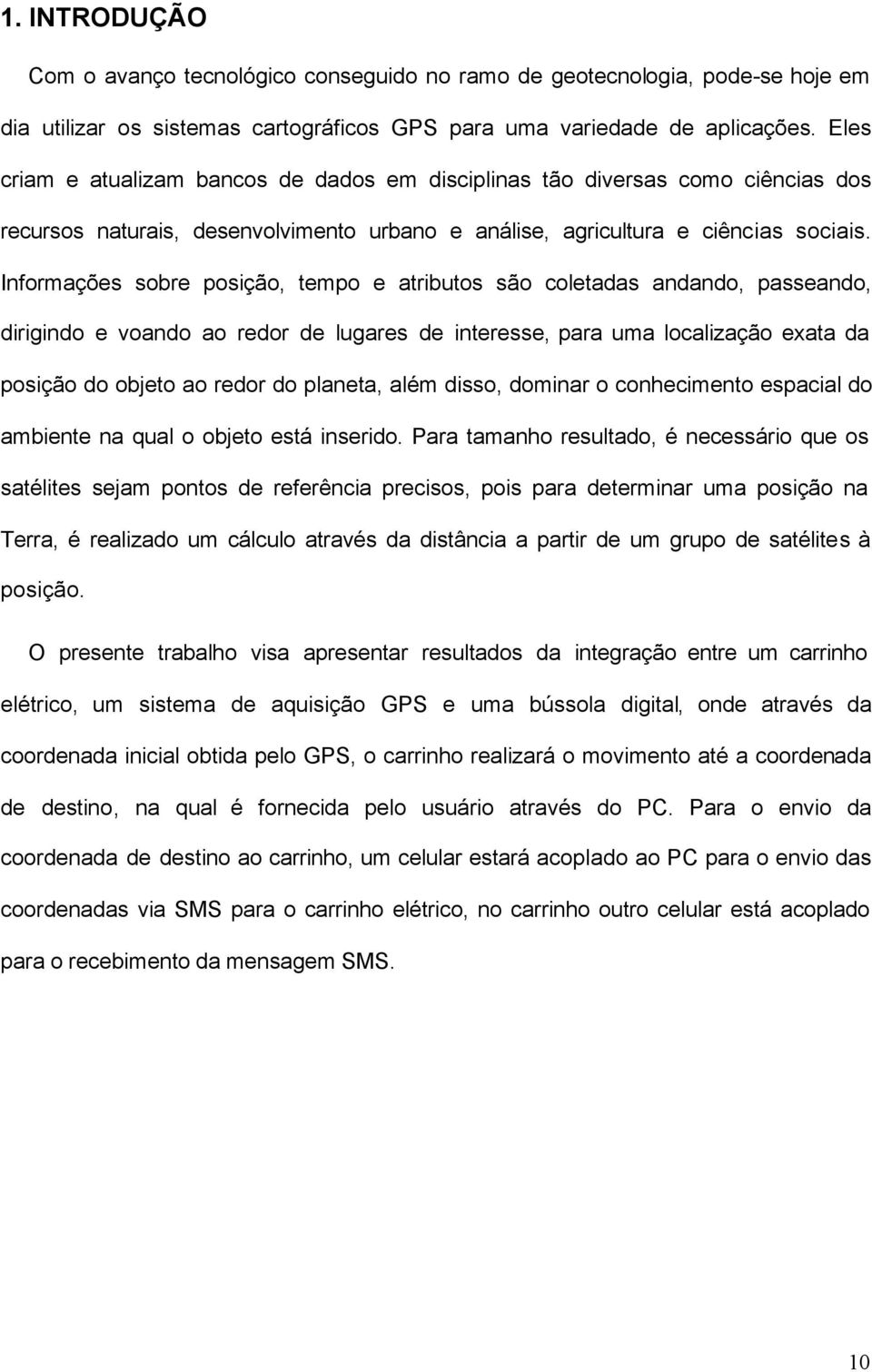 1. INTRODUÇÃO

Com o avanço tecnológico conseguido no ramo de geotecnologia, pode-se hoje em dia utilizar os sistemas cartográficos GPS para uma variedade de aplicações. Eles criam e atualizam bancos de dados em disciplinas tão diversas como ciências dos recursos naturais, desenvolvimento urbano e análise, agricultura e ciências sociais. Informações sobre posição, tempo e atributos são coletadas andando, passeando, dirigindo e voando ao redor de lugares de interesse, para uma localização exata da posição do objeto ao redor do planeta, além disso, dominar o conhecimento espacial do ambiente na qual o objeto está inserido. Para tamanho resultado, é necessário que os satélites sejam pontos de referência precisos, pois para determinar uma posição na Terra, é realizado um cálculo através da distância a partir de um grupo de satélites à posição.

O presente trabalho visa apresentar resultados da integração entre um carrinho elétrico, um sistema de aquisição GPS e uma bússola digital, onde através da coordenada inicial obtida pelo GPS, o carrinho realizará o movimento até a coordenada de destino, na qual é fornecida pelo usuário através do PC. Para o envio da coordenada de destino ao carrinho, um celular estará acoplado ao PC para o envio das coordenadas via SMS para o carrinho elétrico, no carrinho outro celular está acoplado para o recebimento da mensagem SMS.

10